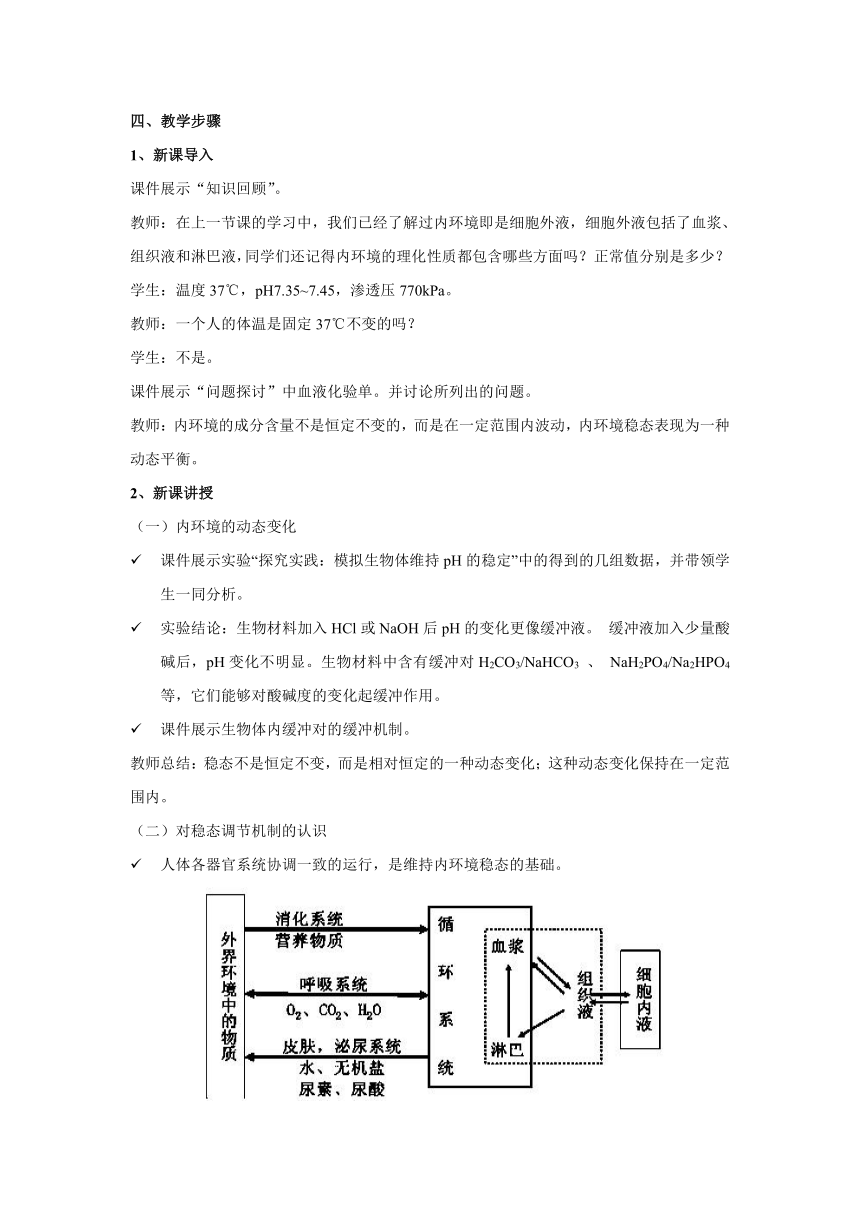 四、教学步骤

1、新课导入

课件展示“知识回顾”。

教师：在上一节课的学习中，我们已经了解过内环境即是细胞外液，细胞外液包括了血浆、组织液和淋巴液，同学们还记得内环境的理化性质都包含哪些方面吗？正常值分别是多少？

学生：温度 37℃，pH7.35~7.45，渗透压 770kPa。

教师：一个人的体温是固定 37℃不变的吗？

学生：不是。

课件展示“问题探讨”中血液化验单。并讨论所列出的问题。

教师：内环境的成分含量不是恒定不变的，而是在一定范围内波动，内环境稳态表现为一种动态平衡。

2、新课讲授

（一）内环境的动态变化

✓ 课件展示实验“探究实践：模拟生物体维持 pH 的稳定”中的得到的几组数据，并带领学生一同分析。

✓ 实验结论：生物材料加入 HCl 或 NaOH 后 pH 的变化更像缓冲液。 缓冲液加入少量酸碱后，pH 变化不明显。生物材料中含有缓冲对 $H_2CO_3/NaHCO_3$ 、 $NaH_2PO_4/Na_2HPO_4$ 等，它们能够对酸碱度的变化起缓冲作用。

✓ 课件展示生物体内缓冲对的缓冲机制。

教师总结：稳态不是恒定不变，而是相对恒定的一种动态变化；这种动态变化保持在一定范围内。

（二）对稳态调节机制的认识

✓ 人体各器官系统协调一致的运行，是维持内环境稳态的基础。

外界环境中的物质

消化系统
营养物质

呼吸系统
$O_2$、$CO_2$、$H_2O$

皮肤，泌尿系统
水、无机盐
尿素、尿酸

循环系统

血浆

淋巴

组织液

细胞内液